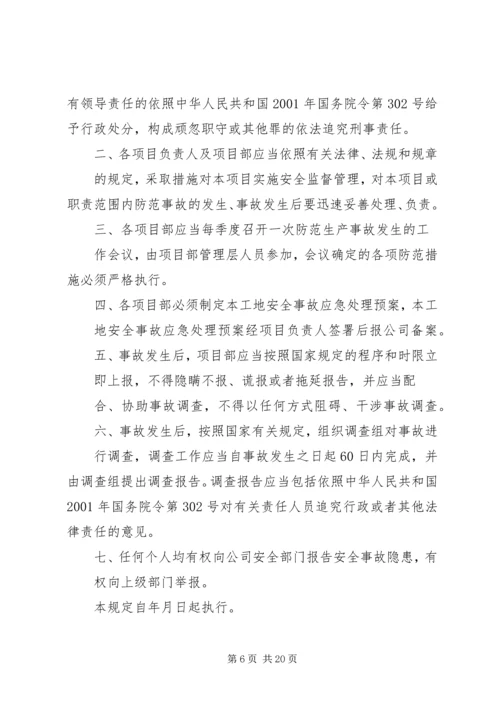 有领导责任的依照中华人民共和国2001年国务院令第302号给予行政处分，构成顽忽职守或其他罪的依法追究刑事责任。

二、各项目负责人及项目部应当依照有关法律、法规和规章的规定，采取措施对本项目实施安全监督管理，对本项目或职责范围内防范事故的发生、事故发生后要迅速妥善处理、负责。

三、各项目部应当每季度召开一次防范生产事故发生的工作会议，由项目部管理层人员参加，会议确定的各项防范措施必须严格执行。

四、各项目部必须制定本工地安全事故应急处理预案，本工地安全事故应急处理预案经项目负责人签署后报公司备案。

五、事故发生后，项目部应当按照国家规定的程序和时限立即上报，不得隐瞒不报、谎报或者拖延报告，并应当配合、协助事故调查，不得以任何方式阻碍、干涉事故调查。

六、事故发生后，按照国家有关规定，组织调查组对事故进行调查，调查工作应当自事故发生之日起60日内完成，并由调查组提出调查报告。调查报告应当包括依照中华人民共和国2001年国务院令第302号对有关责任人员追究行政或者其他法律责任的意见。

七、任何个人均有权向公司安全部门报告安全事故隐患，有权向上级部门举报。

本规定自年月日起执行。

第6页 共20页